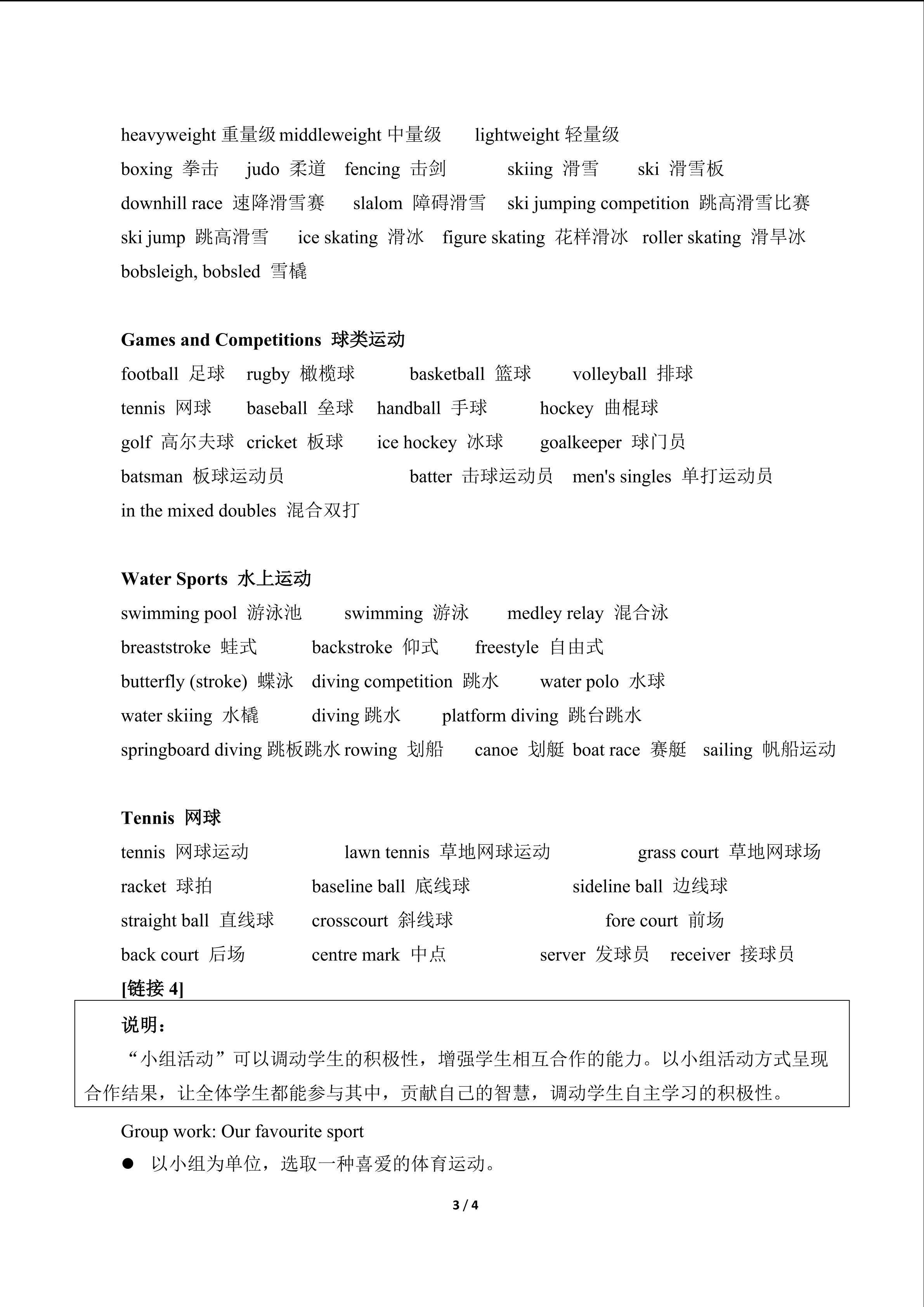 heavyweight 重量级 middleweight 中量级 lightweight 轻量级

boxing 拳击 judo 柔道 fencing 击剑 skiing 滑雪 ski 滑雪板

downhill race 速降滑雪赛 slalom 障碍滑雪 ski jumping competition 跳高滑雪比赛

ski jump 跳高滑雪 ice skating 滑冰 figure skating 花样滑冰 roller skating 滑旱冰

bobsleigh, bobsled 雪橇

Games and Competitions 球类运动

football 足球 rugby 橄榄球 basketball 篮球 volleyball 排球

tennis 网球 baseball 垒球 handball 手球 hockey 曲棍球

golf 高尔夫球 cricket 板球 ice hockey 冰球 goalkeeper 球门员

batsman 板球运动员 batter 击球运动员 men's singles 单打运动员

in the mixed doubles 混合双打

Water Sports 水上运动

swimming pool 游泳池 swimming 游泳 medley relay 混合泳

breaststroke 蛙式 backstroke 仰式 freestyle 自由式

butterfly (stroke) 蝶泳 diving competition 跳水 water polo 水球

water skiing 水橇 diving 跳水 platform diving 跳台跳水

springboard diving 跳板跳水 rowing 划船 canoe 划艇 boat race 赛艇 sailing 帆船运动

Tennis 网球

tennis 网球运动 lawn tennis 草地网球运动 grass court 草地网球场

racket 球拍 baseline ball 底线球 sideline ball 边线球

straight ball 直线球 crosscourt 斜线球 fore court 前场

back court 后场 centre mark 中点 server 发球员 receiver 接球员

[链接4]

说明：

“小组活动”可以调动学生的积极性，增强学生相互合作的能力。以小组活动方式呈现合作结果，让全体学生都能参与其中，贡献自己的智慧，调动学生自主学习的积极性。

Group work: Our favourite sport

• 以小组为单位，选取一种喜爱的体育运动。

3 / 4